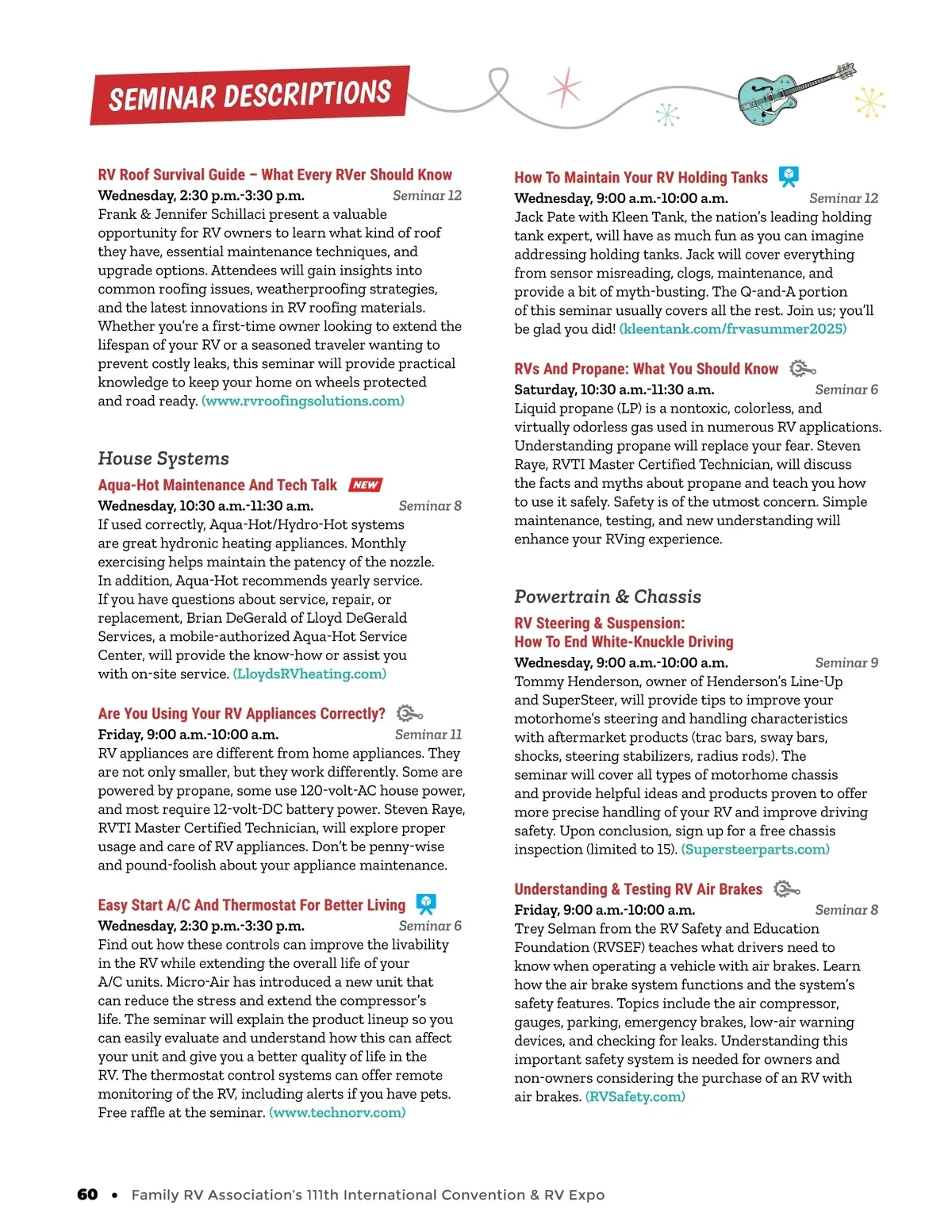 SEMINAR DESCRIPTIONS

RV Roof Survival Guide – What Every RVer Should Know
Wednesday, 2:30 p.m.-3:30 p.m. Seminar 12
Frank & Jennifer Schillaci present a valuable opportunity for RV owners to learn what kind of roof they have, essential maintenance techniques, and upgrade options. Attendees will gain insights into common roofing issues, weatherproofing strategies, and the latest innovations in RV roofing materials. Whether you're a first-time owner looking to extend the lifespan of your RV or a seasoned traveler wanting to prevent costly leaks, this seminar will provide practical knowledge to keep your home on wheels protected and road ready. (www.rvroofingsolutions.com)

House Systems

Aqua-Hot Maintenance And Tech Talk NEW
Wednesday, 10:30 a.m.-11:30 a.m. Seminar 8
If used correctly, Aqua-Hot/Hydro-Hot systems are great hydronic heating appliances. Monthly exercising helps maintain the patency of the nozzle. In addition, Aqua-Hot recommends yearly service. If you have questions about service, repair, or replacement, Brian DeGerald of Lloyd DeGerald Services, a mobile-authorized Aqua-Hot Service Center, will provide the know-how or assist you with on-site service. (LloydsRVheating.com)

Are You Using Your RV Appliances Correctly?
Friday, 9:00 a.m.-10:00 a.m. Seminar 11
RV appliances are different from home appliances. They are not only smaller, but they work differently. Some are powered by propane, some use 120-volt-AC house power, and most require 12-volt-DC battery power. Steven Raye, RVTI Master Certified Technician, will explore proper usage and care of RV appliances. Don't be penny-wise and pound-foolish about your appliance maintenance.

Easy Start A/C And Thermostat For Better Living
Wednesday, 2:30 p.m.-3:30 p.m. Seminar 6
Find out how these controls can improve the livability in the RV while extending the overall life of your A/C units. Micro-Air has introduced a new unit that can reduce the stress and extend the compressor's life. The seminar will explain the product lineup so you can easily evaluate and understand how this can affect your unit and give you a better quality of life in the RV. The thermostat control systems can offer remote monitoring of the RV, including alerts if you have pets. Free raffle at the seminar. (www.technorv.com)

How To Maintain Your RV Holding Tanks
Wednesday, 9:00 a.m.-10:00 a.m. Seminar 12
Jack Pate with Kleen Tank, the nation's leading holding tank expert, will have as much fun as you can imagine addressing holding tanks. Jack will cover everything from sensor misreading, clogs, maintenance, and provide a bit of myth-busting. The Q-and-A portion of this seminar usually covers all the rest. Join us; you'll be glad you did! (kleentank.com/frvasummer2025)

RVs And Propane: What You Should Know
Saturday, 10:30 a.m.-11:30 a.m. Seminar 6
Liquid propane (LP) is a nontoxic, colorless, and virtually odorless gas used in numerous RV applications. Understanding propane will replace your fear. Steven Raye, RVTI Master Certified Technician, will discuss the facts and myths about propane and teach you how to use it safely. Safety is of the utmost concern. Simple maintenance, testing, and new understanding will enhance your RVing experience.

Powertrain & Chassis

RV Steering & Suspension: How To End White-Knuckle Driving
Wednesday, 9:00 a.m.-10:00 a.m. Seminar 9
Tommy Henderson, owner of Henderson's Line-Up and SuperSteer, will provide tips to improve your motorhome's steering and handling characteristics with aftermarket products (trac bars, sway bars, shocks, steering stabilizers, radius rods). The seminar will cover all types of motorhome chassis and provide helpful ideas and products proven to offer more precise handling of your RV and improve driving safety. Upon conclusion, sign up for a free chassis inspection (limited to 15). (Supersteerparts.com)

Understanding & Testing RV Air Brakes
Friday, 9:00 a.m.-10:00 a.m. Seminar 8
Trey Selman from the RV Safety and Education Foundation (RVSEF) teaches what drivers need to know when operating a vehicle with air brakes. Learn how the air brake system functions and the system's safety features. Topics include the air compressor, gauges, parking, emergency brakes, low-air warning devices, and checking for leaks. Understanding this important safety system is needed for owners and non-owners considering the purchase of an RV with air brakes. (RVSafety.com)

60 • Family RV Association's 111th International Convention & RV Expo